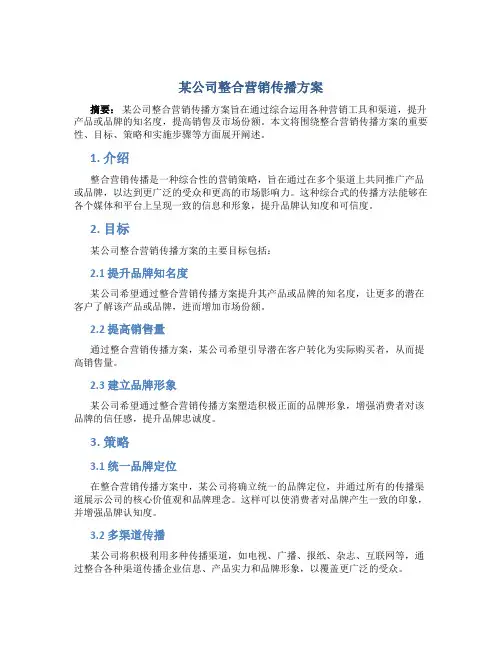 某公司整合营销传播方案

摘要：某公司整合营销传播方案旨在通过综合运用各种营销工具和渠道，提升产品或品牌的知名度，提高销售及市场份额。本文将围绕整合营销传播方案的重要性、目标、策略和实施步骤等方面展开阐述。

1. 介绍

整合营销传播是一种综合性的营销策略，旨在通过在多个渠道上共同推广产品或品牌，以达到更广泛的受众和更高的市场影响力。这种综合式的传播方法能够在各个媒体和平台上呈现一致的信息和形象，提升品牌认知度和可信度。

2. 目标

某公司整合营销传播方案的主要目标包括：

2.1 提升品牌知名度

某公司希望通过整合营销传播方案提升其产品或品牌的知名度，让更多的潜在客户了解该产品或品牌，进而增加市场份额。

2.2 提高销售量

通过整合营销传播方案，某公司希望引导潜在客户转化为实际购买者，从而提高销售量。

2.3 建立品牌形象

某公司希望通过整合营销传播方案塑造积极正面的品牌形象，增强消费者对该品牌的信任感，提升品牌忠诚度。

3. 策略

3.1 统一品牌定位

在整合营销传播方案中，某公司将确立统一的品牌定位，并通过所有的传播渠道展示公司的核心价值观和品牌理念。这样可以使消费者对品牌产生一致的印象，并增强品牌认知度。

3.2 多渠道传播

某公司将积极利用多种传播渠道，如电视、广播、报纸、杂志、互联网等，通过整合各种渠道传播企业信息、产品实力和品牌形象，以覆盖更广泛的受众。